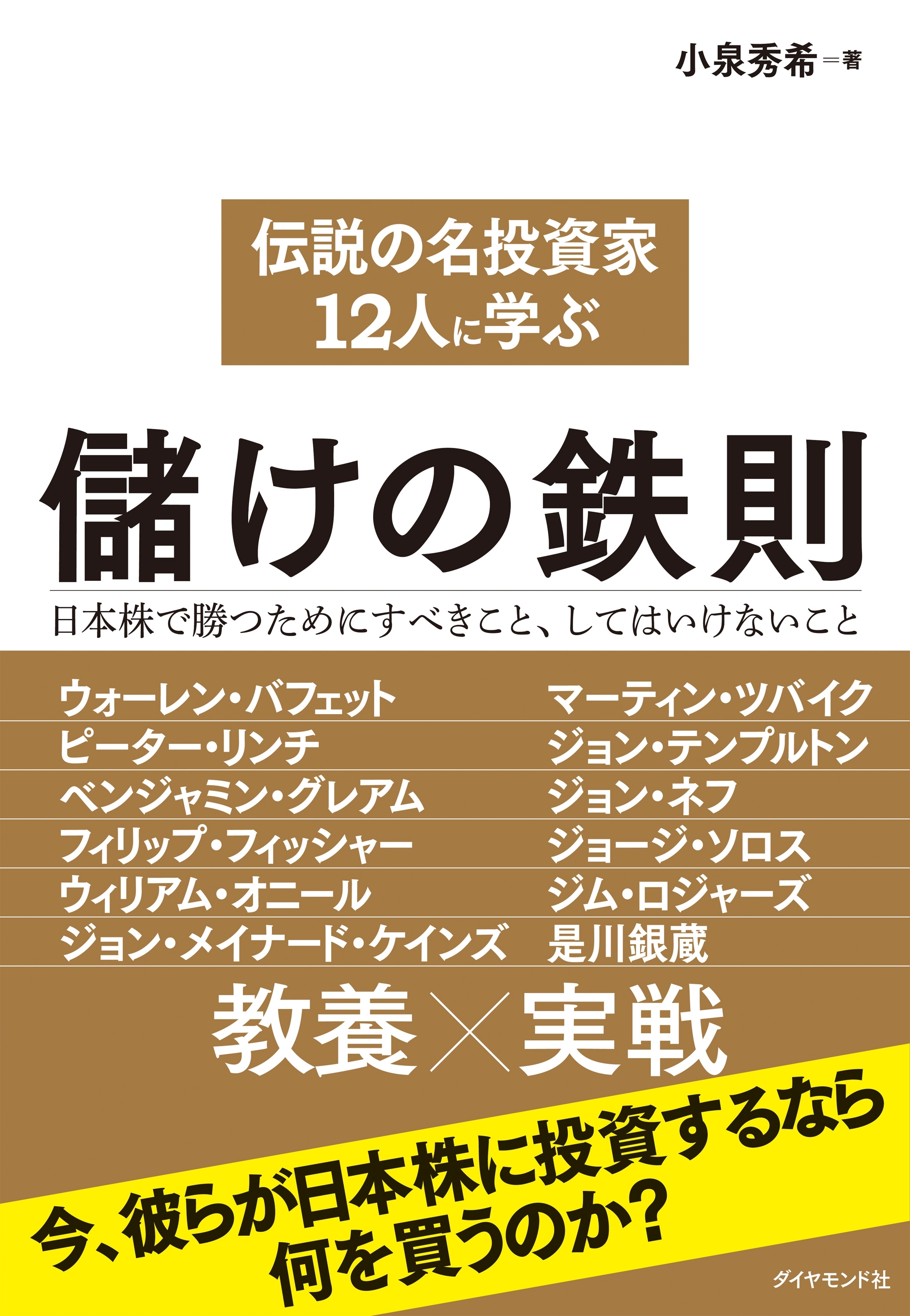 小泉秀希＝著

伝説の名投資家
12人に学ぶ

儲けの鉄則

日本株で勝つためにすべきこと、してはいけないこと

ウォーレン・バフェット
ピーター・リンチ
ベンジャミン・グレアム
フィリップ・フィッシャー
ウィリアム・オニール
ジョン・メイナード・ケインズ

マーティン・ツバイク
ジョン・テンプルトン
ジョン・ネフ
ジョージ・ソロス
ジム・ロジャーズ
是川銀蔵

教養×実戦

今、彼らが日本株に投資するなら
何を買うのか？

ダイヤモンド社